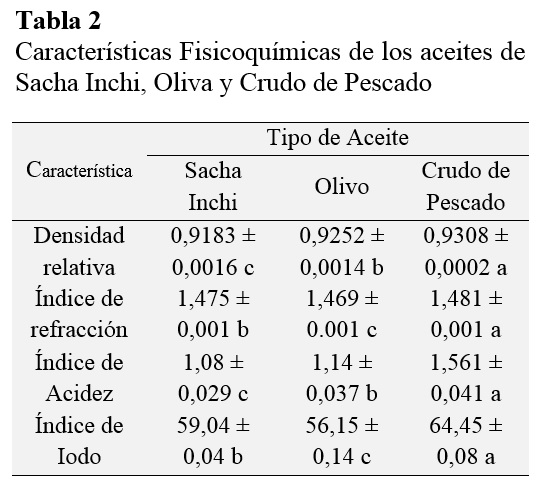 **Tabla 2**
Características Fisicoquímicas de los aceites de Sacha Inchi, Oliva y Crudo de Pescado

| Característica | Tipo de Aceite | | |
|---|---|---|---|
| | Sacha Inchi | Olivo | Crudo de Pescado |
| Densidad relativa | 0,9183 ± 0,0016 c | 0,9252 ± 0,0014 b | 0,9308 ± 0,0002 a |
| Índice de refracción | 1,475 ± 0,001 b | 1,469 ± 0.001 c | 1,481 ± 0,001 a |
| Índice de Acidez | 1,08 ± 0,029 c | 1,14 ± 0,037 b | 1,561 ± 0,041 a |
| Índice de Iodo | 59,04 ± 0,04 b | 56,15 ± 0,14 c | 64,45 ± 0,08 a |